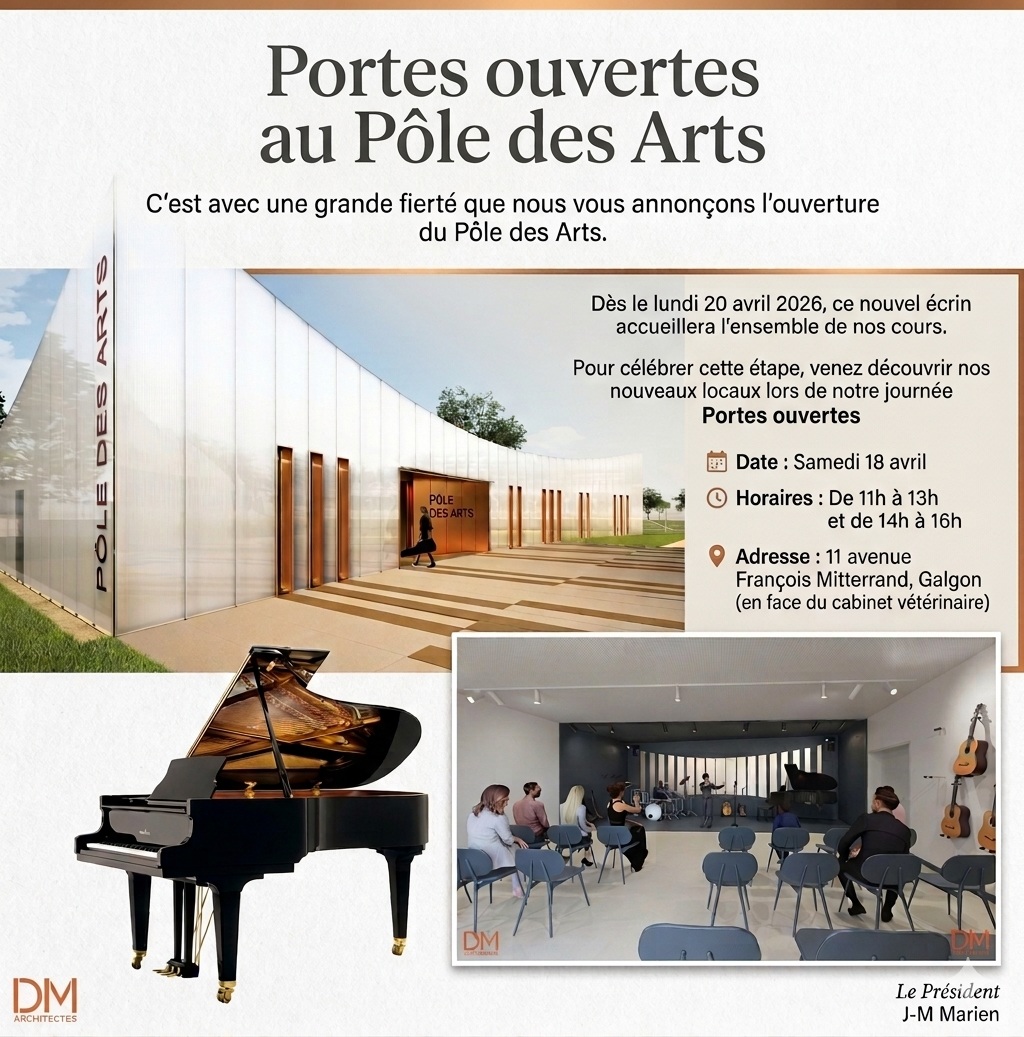 Portes ouvertes au Pôle des Arts

C'est avec une grande fierté que nous vous annonçons l'ouverture du Pôle des Arts.

PÔLE DES ARTS

PÔLE DES ARTS

Dès le lundi 20 avril 2026, ce nouvel écrin accueillera l'ensemble de nos cours.

Pour célébrer cette étape, venez découvrir nos nouveaux locaux lors de notre journée
Portes ouvertes

Date : Samedi 18 avril

Horaires : De 11h à 13h et de 14h à 16h

Adresse : 11 avenue François Mitterrand, Galgon (en face du cabinet vétérinaire)

DM

DM

DM
ARCHITECTES

Le Président
J-M Marien